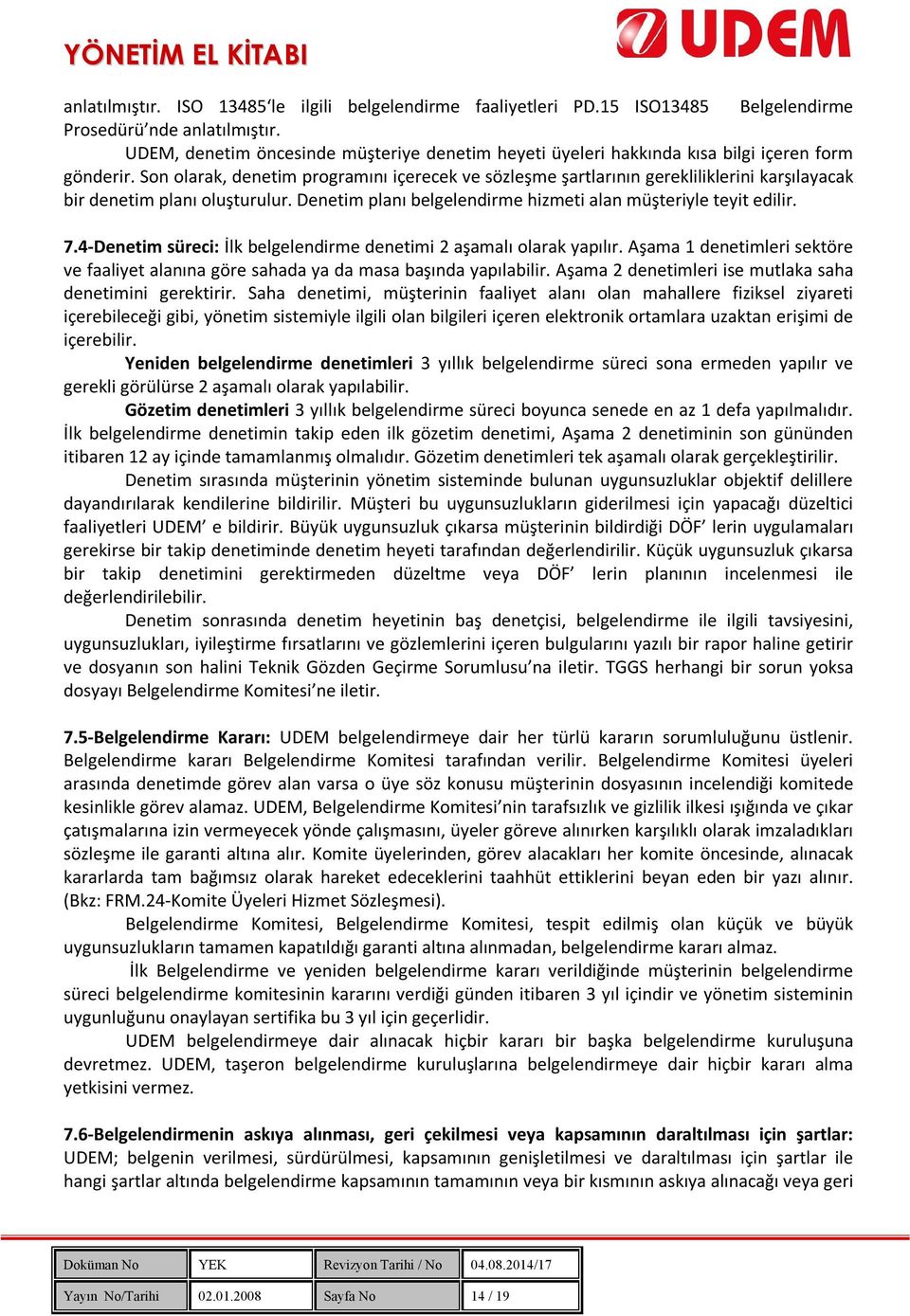 YÖNETİM EL KİTABI

UDEM

anlatılmıştır. ISO 13485'le ilgili belgelendirme faaliyetleri PD.15 ISO13485 Belgelendirme Prosedürü'nde anlatılmıştır.

UDEM, denetim öncesinde müşteriye denetim heyeti üyeleri hakkında kısa bilgi içeren form gönderir. Son olarak, denetim programını içerecek ve sözleşme şartlarının gerekliliklerini karşılayacak bir denetim planı oluşturulur. Denetim planı belgelendirme hizmeti alan müşteriyle teyit edilir.

7.4-Denetim süreci: İlk belgelendirme denetimi 2 aşamalı olarak yapılır. Aşama 1 denetimleri sektöre ve faaliyet alanına göre sahada ya da masa başında yapılabilir. Aşama 2 denetimleri ise mutlaka saha denetimini gerektirir. Saha denetimi, müşterinin faaliyet alanı olan mahallere fiziksel ziyareti içerebileceği gibi, yönetim sistemiyle ilgili olan bilgileri içeren elektronik ortamlara uzaktan erişimi de içerebilir.

Yeniden belgelendirme denetimleri 3 yıllık belgelendirme süreci sona ermeden yapılır ve gerekli görülürse 2 aşamalı olarak yapılabilir.

Gözetim denetimleri 3 yıllık belgelendirme süreci boyunca senede en az 1 defa yapılmalıdır. İlk belgelendirme denetimin takip eden ilk gözetim denetimi, Aşama 2 denetiminin son gününden itibaren 12 ay içinde tamamlanmış olmalıdır. Gözetim denetimleri tek aşamalı olarak gerçekleştirilir.

Denetim sırasında müşterinin yönetim sisteminde bulunan uygunsuzluklar objektif delillere dayandırılarak kendilerine bildirilir. Müşteri bu uygunsuzlukların giderilmesi için yapacağı düzeltici faaliyetleri UDEM' e bildirir. Büyük uygunsuzluk çıkarsa müşterinin bildirdiği DÖF' lerin uygulamaları gerekirse bir takip denetiminde denetim heyeti tarafından değerlendirilir. Küçük uygunsuzluk çıkarsa bir takip denetimini gerektirmeden düzeltme veya DÖF' lerin planının incelenmesi ile değerlendirilebilir.

Denetim sonrasında denetim heyetinin baş denetçisi, belgelendirme ile ilgili tavsiyesini, uygunsuzlukları, iyileştirme fırsatlarını ve gözlemlerini içeren bulgularını yazılı bir rapor haline getirir ve dosyanın son halini Teknik Gözden Geçirme Sorumlusu'na iletir. TGGS herhangi bir sorun yoksa dosyayı Belgelendirme Komitesi'ne iletir.

7.5-Belgelendirme Kararı: UDEM belgelendirmeye dair her türlü kararın sorumluluğunu üstlenir. Belgelendirme kararı Belgelendirme Komitesi tarafından verilir. Belgelendirme Komitesi üyeleri arasında denetimde görev alan varsa o üye söz konusu müşterinin dosyasının incelendiği komitede kesinlikle görev alamaz. UDEM, Belgelendirme Komitesi'nin tarafsızlık ve gizlilik ilkesi ışığında ve çıkar çatışmalarına izin vermeyecek yönde çalışmasını, üyeler göreve alınırken karşılıklı olarak imzaladıkları sözleşme ile garanti altına alır. Komite üyelerinden, görev alacakları her komite öncesinde, alınacak kararlarda tam bağımsız olarak hareket edeceklerini taahhüt ettiklerini beyan eden bir yazı alınır. (Bkz: FRM.24-Komite Üyeleri Hizmet Sözleşmesi).

Belgelendirme Komitesi, Belgelendirme Komitesi, tespit edilmiş olan küçük ve büyük uygunsuzlukların tamamen kapatıldığı garanti altına alınmadan, belgelendirme kararı almaz.

İlk Belgelendirme ve yeniden belgelendirme kararı verildiğinde müşterinin belgelendirme süreci belgelendirme komitesinin kararını verdiği günden itibaren 3 yıl içindir ve yönetim sisteminin uygunluğunu onaylayan sertifika bu 3 yıl için geçerlidir.

UDEM belgelendirmeye dair alınacak hiçbir kararı bir başka belgelendirme kuruluşuna devretmez. UDEM, taşeron belgelendirme kuruluşlarına belgelendirmeye dair hiçbir kararı alma yetkisini vermez.

7.6-Belgelendirmenin askıya alınması, geri çekilmesi veya kapsamının daraltılması için şartlar: UDEM; belgenin verilmesi, sürdürülmesi, kapsamının genişletilmesi ve daraltılması için şartlar ile hangi şartlar altında belgelendirme kapsamının tamamının veya bir kısmının askıya alınacağı veya geri

| Doküman No | YEK | Revizyon Tarihi / No | 04.08.2014/17 |
|---|---|---|---|
| Yayın No/Tarihi | 02.01.2008 | Sayfa No | 14 / 19 |